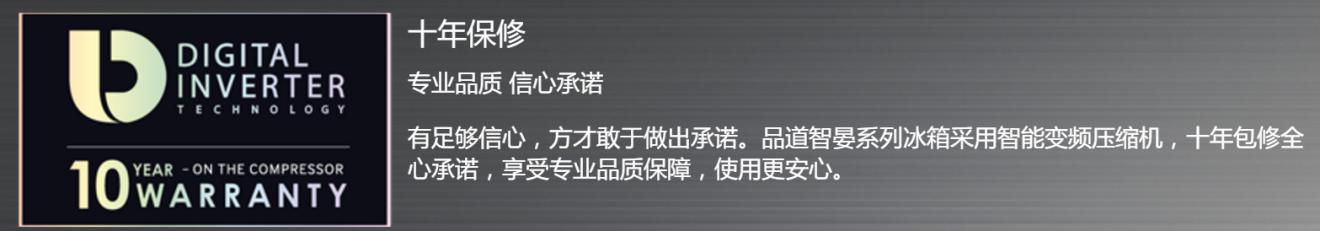 DIGITAL
INVERTER
TECHNOLOGY

10 YEAR - ON THE COMPRESSOR
WARRANTY

十年保修

专业品质 信心承诺

有足够信心，方才敢于做出承诺。品道智晏系列冰箱采用智能变频压缩机，十年包修全心承诺，享受专业品质保障，使用更安心。